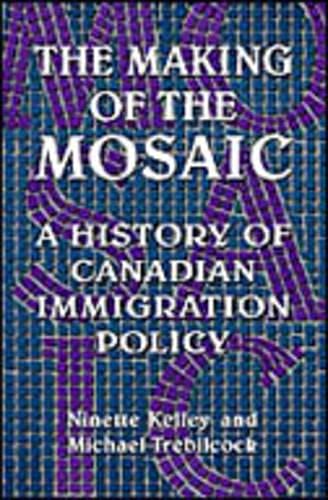 THE MAKING OF THE MOSAIC

A HISTORY OF CANADIAN IMMIGRATION POLICY

Ninette Kelley and Michael Trebilcock